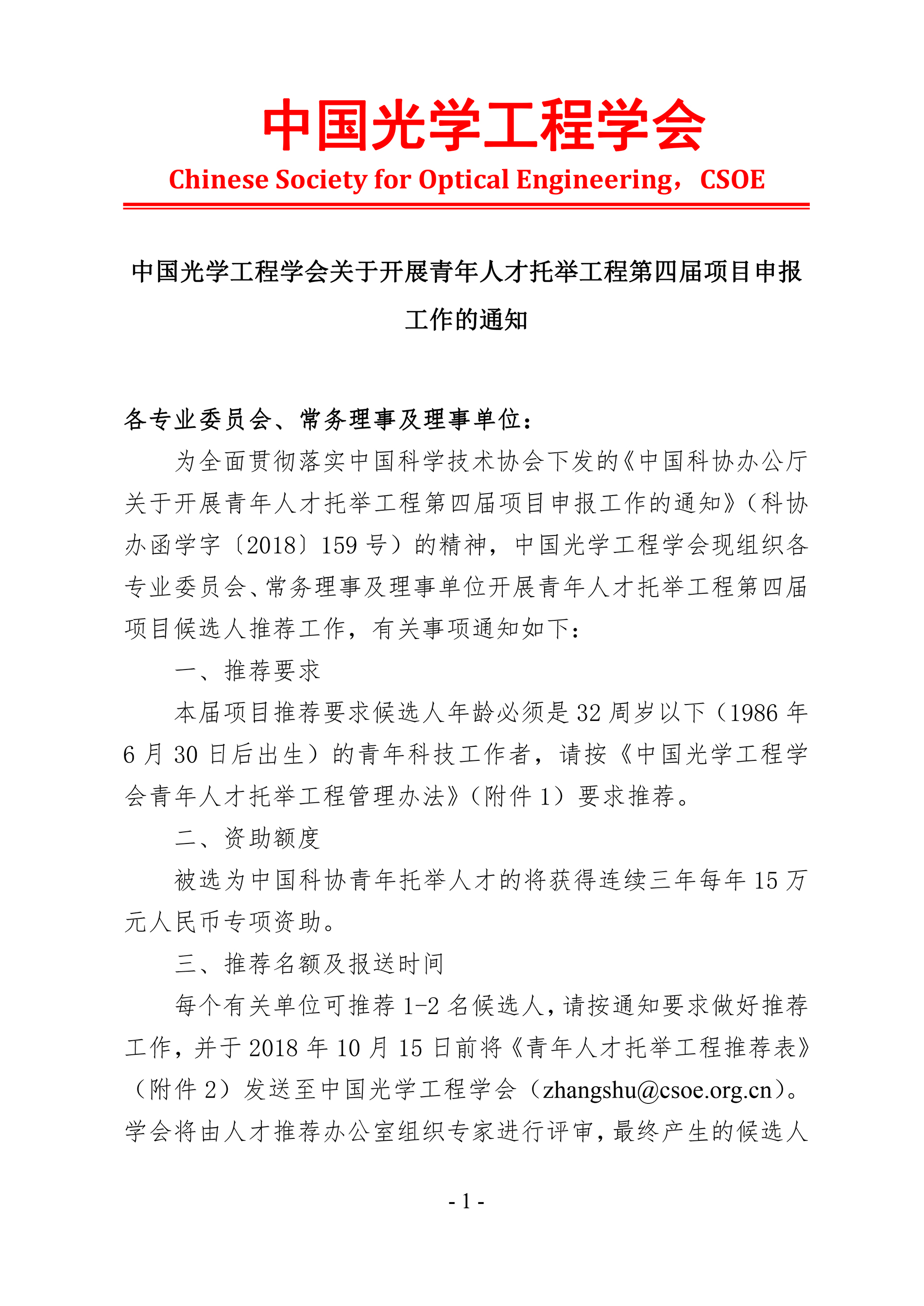 中国光学工程学会

Chinese Society for Optical Engineering，CSOE

中国光学工程学会关于开展青年人才托举工程第四届项目申报工作的通知

各专业委员会、常务理事及理事单位：

为全面贯彻落实中国科学技术协会下发的《中国科协办公厅关于开展青年人才托举工程第四届项目申报工作的通知》（科协办函学字〔2018〕159号）的精神，中国光学工程学会现组织各专业委员会、常务理事及理事单位开展青年人才托举工程第四届项目候选人推荐工作，有关事项通知如下：

一、推荐要求

本届项目推荐要求候选人年龄必须是32周岁以下（1986年6月30日后出生）的青年科技工作者，请按《中国光学工程学会青年人才托举工程管理办法》（附件1）要求推荐。

二、资助额度

被选为中国科协青年托举人才的将获得连续三年每年15万元人民币专项资助。

三、推荐名额及报送时间

每个有关单位可推荐1-2名候选人，请按通知要求做好推荐工作，并于2018年10月15日前将《青年人才托举工程推荐表》（附件2）发送至中国光学工程学会（zhangshu@csoe.org.cn）。学会将由人才推荐办公室组织专家进行评审，最终产生的候选人

- 1 -